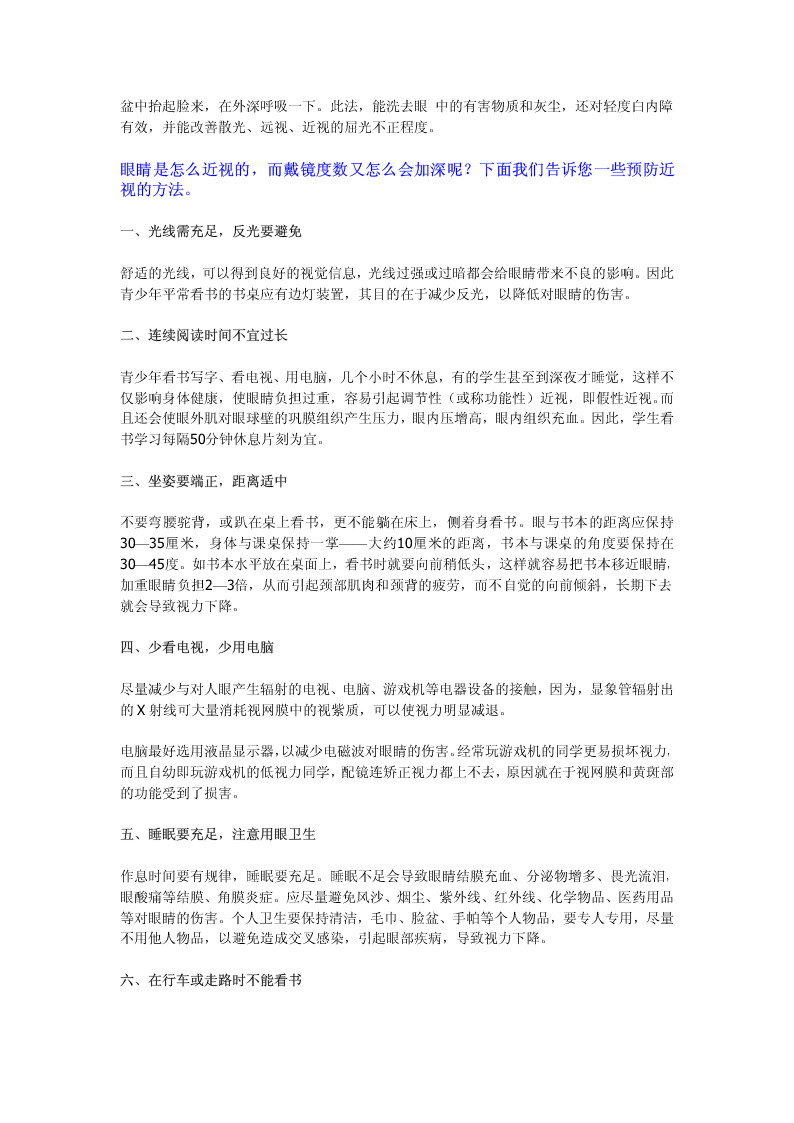 盆中抬起脸来，在外深呼吸一下。此法，能洗去眼 中的有害物质和灰尘，还对轻度白内障有效，并能改善散光、远视、近视的屈光不正程度。

眼睛是怎么近视的，而戴镜度数又怎么会加深呢？下面我们告诉您一些预防近视的方法。

一、光线需充足，反光要避免

舒适的光线，可以得到良好的视觉信息，光线过强或过暗都会给眼睛带来不良的影响。因此青少年平常看书的书桌应有边灯装置，其目的在于减少反光，以降低对眼睛的伤害。

二、连续阅读时间不宜过长

青少年看书写字、看电视、用电脑，几个小时不休息，有的学生甚至到深夜才睡觉，这样不仅影响身体健康，使眼睛负担过重，容易引起调节性（或称功能性）近视，即假性近视。而且还会使眼外肌对眼球壁的巩膜组织产生压力，眼内压增高，眼内组织充血。因此，学生看书学习每隔50分钟休息片刻为宜。

三、坐姿要端正，距离适中

不要弯腰驼背，或趴在桌上看书，更不能躺在床上，侧着身看书。眼与书本的距离应保持30—35厘米，身体与课桌保持一掌——大约10厘米的距离，书本与课桌的角度要保持在30—45度。如书本水平放在桌面上，看书时就要向前稍低头，这样就容易把书本移近眼睛，加重眼睛负担2—3倍，从而引起颈部肌肉和颈背的疲劳，而不自觉的向前倾斜，长期下去就会导致视力下降。

四、少看电视，少用电脑

尽量减少与对人眼产生辐射的电视、电脑、游戏机等电器设备的接触，因为，显象管辐射出的 X 射线可大量消耗视网膜中的视紫质，可以使视力明显减退。

电脑最好选用液晶显示器，以减少电磁波对眼睛的伤害。经常玩游戏机的同学更易损坏视力，而且自幼即玩游戏机的低视力同学，配镜连矫正视力都上不去，原因就在于视网膜和黄斑部的功能受到了损害。

五、睡眠要充足，注意用眼卫生

作息时间要有规律，睡眠要充足。睡眠不足会导致眼睛结膜充血、分泌物增多、畏光流泪，眼酸痛等结膜、角膜炎症。应尽量避免风沙、烟尘、紫外线、红外线、化学物品、医药用品等对眼睛的伤害。个人卫生要保持清洁，毛巾、脸盆、手帕等个人物品，要专人专用，尽量不用他人物品，以避免造成交叉感染，引起眼部疾病，导致视力下降。

六、在行车或走路时不能看书